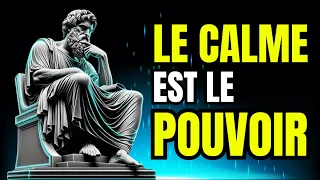 LE CALME
EST LE
POUVOIR